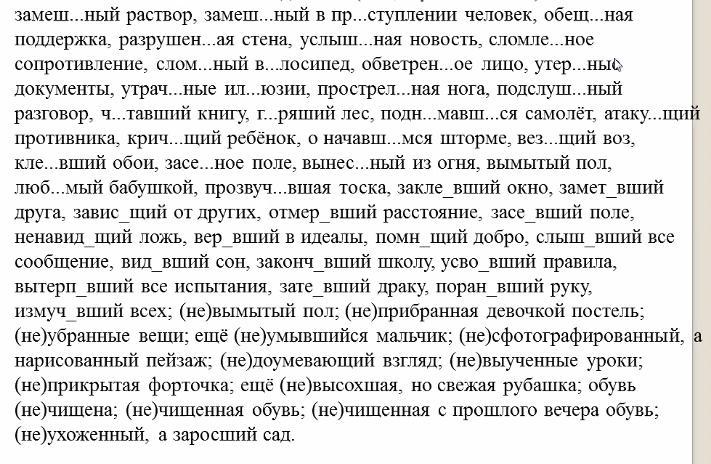 замеш...ный раствор, замеш...ный в пр...ступлении человек, обещ...ная поддержка, разрушен...ая стена, услыш...ная новость, сломле...ное сопротивление, слом...ный в...лосипед, обветрен...ое лицо, утер...ные документы, утрач...ные ил...юзии, прострел...ная нога, подслуш...ный разговор, ч...тавший книгу, г...ряший лес, подн...мавш...ся самолёт, атаку...щий противника, крич...щий ребёнок, о начавш...мся шторме, вез...щий воз, кле...вший обои, засе...ное поле, вынес...ный из огня, вымытый пол, люб...мый бабушкой, прозвуч...вшая тоска, закле_вший окно, замет_вший друга, завис_щий от других, отмер_вший расстояние, засе_вший поле, ненавид_щий ложь, вер_вший в идеалы, помн_щий добро, слыш_вший все сообщение, вид_вший сон, законч_вший школу, усво_вший правила, вытерп_вший все испытания, зате_вший драку, поран_вший руку, измуч_вший всех; (не)вымытый пол; (не)прибранная девочкой постель; (не)убранные вещи; ещё (не)умывшийся мальчик; (не)сфотографированный, а нарисованный пейзаж; (не)доумевающий взгляд; (не)выученные уроки; (не)прикрытая форточка; ещё (не)высохшая, но свежая рубашка; обувь (не)чищена; (не)чищенная обувь; (не)чищенная с прошлого вечера обувь; (не)ухоженный, а заросший сад.